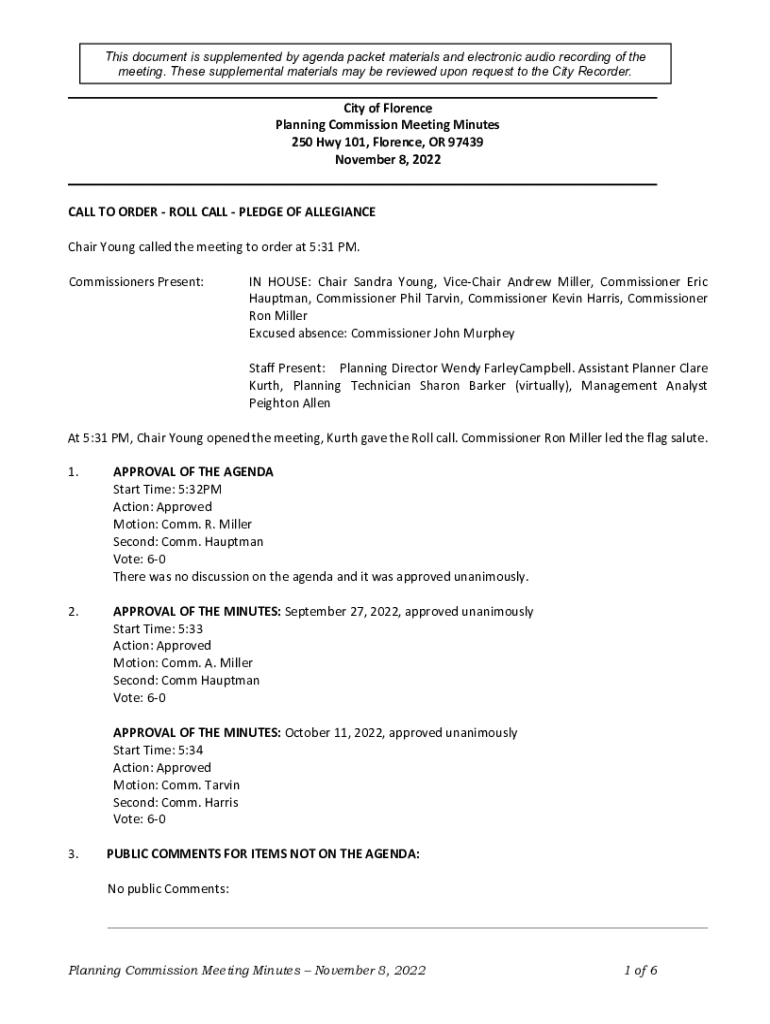 This document is supplemented by agenda packet materials and electronic audio recording of the meeting. These supplemental materials may be reviewed upon request to the City Recorder.

City of Florence
Planning Commission Meeting Minutes
250 Hwy 101, Florence, OR 97439
November 8, 2022

CALL TO ORDER - ROLL CALL - PLEDGE OF ALLEGIANCE

Chair Young called the meeting to order at 5:31 PM.

Commissioners Present: IN HOUSE: Chair Sandra Young, Vice-Chair Andrew Miller, Commissioner Eric Hauptman, Commissioner Phil Tarvin, Commissioner Kevin Harris, Commissioner Ron Miller
Excused absence: Commissioner John Murphey

Staff Present: Planning Director Wendy FarleyCampbell. Assistant Planner Clare Kurth, Planning Technician Sharon Barker (virtually), Management Analyst Peighton Allen

At 5:31 PM, Chair Young opened the meeting, Kurth gave the Roll call. Commissioner Ron Miller led the flag salute.

1. APPROVAL OF THE AGENDA
Start Time: 5:32PM
Action: Approved
Motion: Comm. R. Miller
Second: Comm. Hauptman
Vote: 6-0
There was no discussion on the agenda and it was approved unanimously.

2. APPROVAL OF THE MINUTES: September 27, 2022, approved unanimously
Start Time: 5:33
Action: Approved
Motion: Comm. A. Miller
Second: Comm Hauptman
Vote: 6-0

APPROVAL OF THE MINUTES: October 11, 2022, approved unanimously
Start Time: 5:34
Action: Approved
Motion: Comm. Tarvin
Second: Comm. Harris
Vote: 6-0

3. PUBLIC COMMENTS FOR ITEMS NOT ON THE AGENDA:

No public Comments:

Planning Commission Meeting Minutes – November 8, 2022 1 of 6